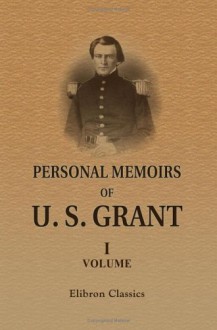 PERSONAL MEMOIRS
OF
U. S. GRANT

I
VOLUME

Elibron Classics